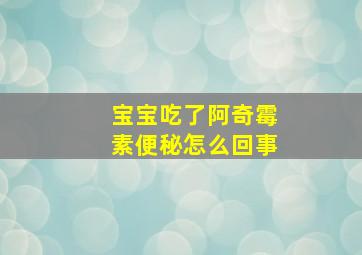 宝宝吃了阿奇霉素便秘怎么回事